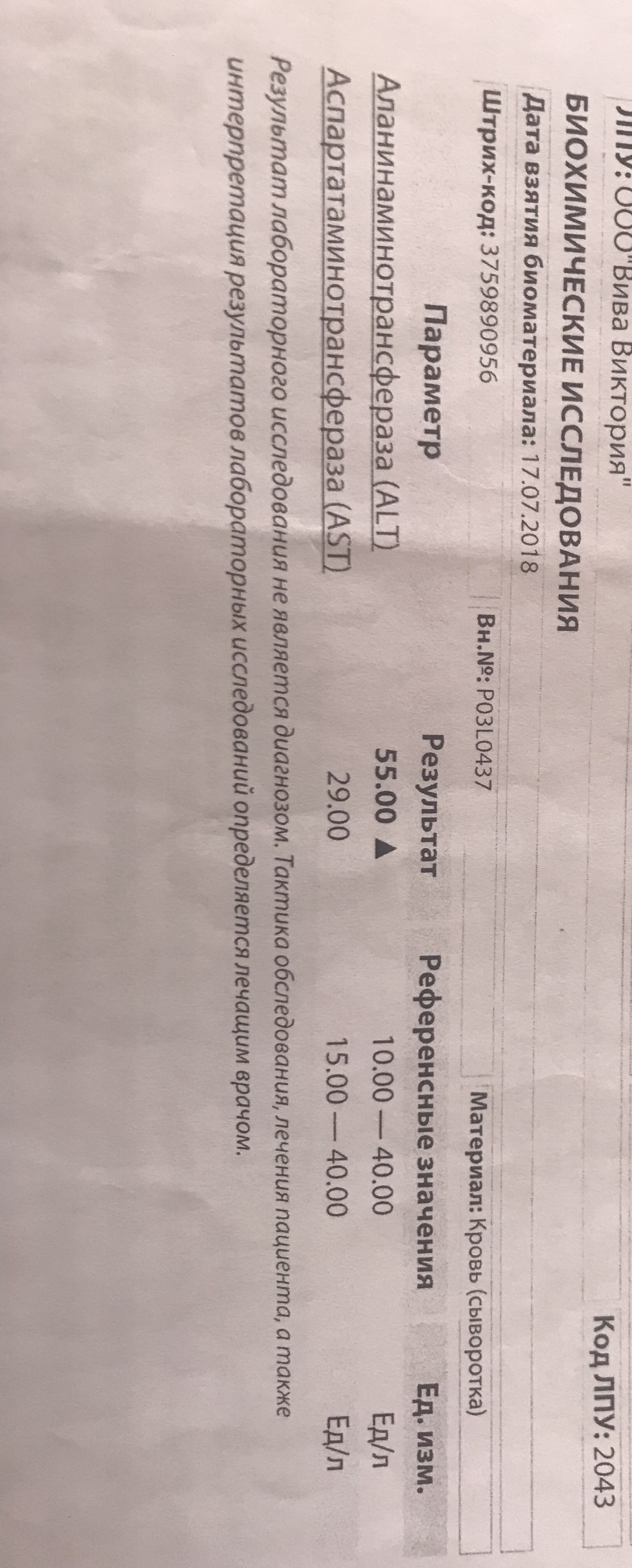 ЛПУ: ООО"Вива Виктория" Код ЛПУ: 2043

БИОХИМИЧЕСКИЕ ИССЛЕДОВАНИЯ

Дата взятия биоматериала: 17.07.2018

Штрих-код: 3759890956 Вн.№: P03L0437 Материал: Кровь (сыворотка)

| Параметр | Результат | Референсные значения | Ед. изм. |
|---|---|---|---|
| Аланинаминотрансфераза (ALT) | 55.00 ▲ | 10.00 — 40.00 | Ед/л |
| Аспартатаминотрансфераза (AST) | 29.00 | 15.00 — 40.00 | Ед/л |

Результат лабораторного исследования не является диагнозом. Тактика обследования, лечения пациента, а также интерпретация результатов лабораторных исследований определяется лечащим врачом.